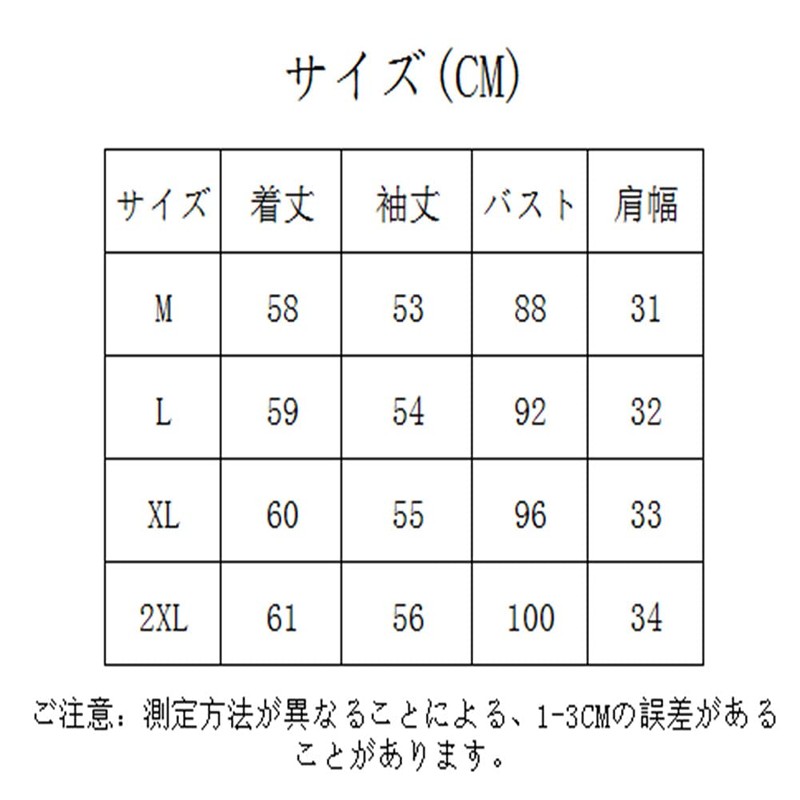 サイズ(CM)

| サイズ | 着丈 | 袖丈 | バスト | 肩幅 |
|---|---|---|---|---|
| M | 58 | 53 | 88 | 31 |
| L | 59 | 54 | 92 | 32 |
| XL | 60 | 55 | 96 | 33 |
| 2XL | 61 | 56 | 100 | 34 |

ご注意：測定方法が異なることによる、1-3CMの誤差があることがあります。